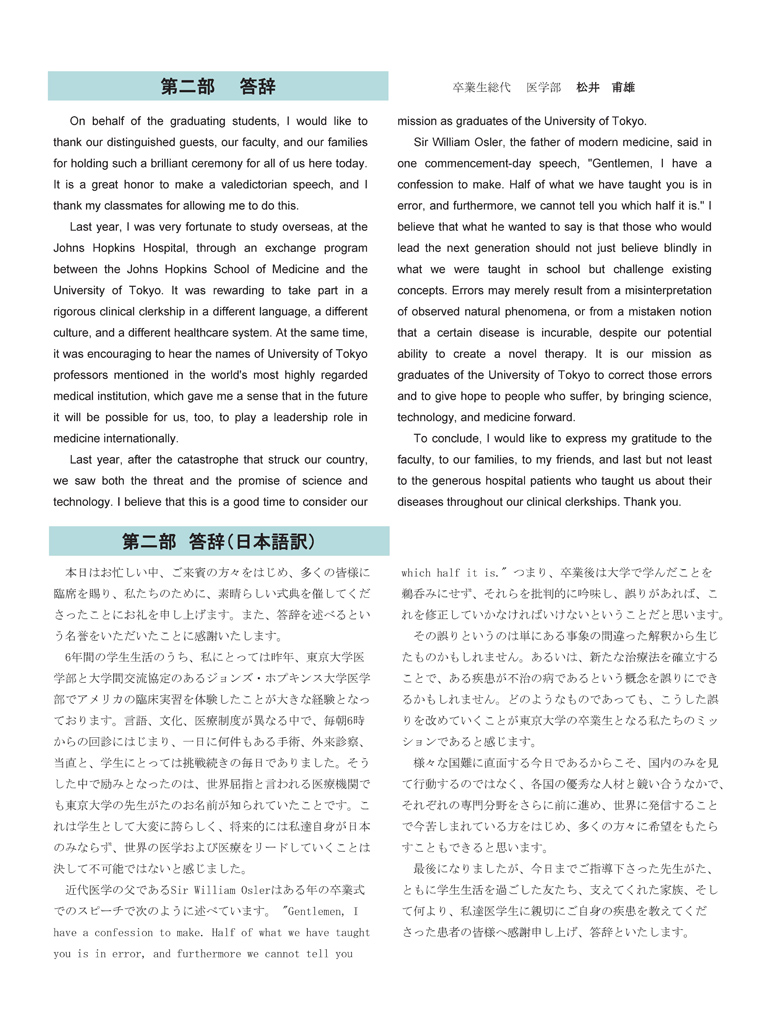 第二部　答辞

卒業生総代　医学部　松井　甫雄

On behalf of the graduating students, I would like to thank our distinguished guests, our faculty, and our families for holding such a brilliant ceremony for all of us here today. It is a great honor to make a valedictorian speech, and I thank my classmates for allowing me to do this.

Last year, I was very fortunate to study overseas, at the Johns Hopkins Hospital, through an exchange program between the Johns Hopkins School of Medicine and the University of Tokyo. It was rewarding to take part in a rigorous clinical clerkship in a different language, a different culture, and a different healthcare system. At the same time, it was encouraging to hear the names of University of Tokyo professors mentioned in the world's most highly regarded medical institution, which gave me a sense that in the future it will be possible for us, too, to play a leadership role in medicine internationally.

Last year, after the catastrophe that struck our country, we saw both the threat and the promise of science and technology. I believe that this is a good time to consider our mission as graduates of the University of Tokyo.

Sir William Osler, the father of modern medicine, said in one commencement-day speech, "Gentlemen, I have a confession to make. Half of what we have taught you is in error, and furthermore, we cannot tell you which half it is." I believe that what he wanted to say is that those who would lead the next generation should not just believe blindly in what we were taught in school but challenge existing concepts. Errors may merely result from a misinterpretation of observed natural phenomena, or from a mistaken notion that a certain disease is incurable, despite our potential ability to create a novel therapy. It is our mission as graduates of the University of Tokyo to correct those errors and to give hope to people who suffer, by bringing science, technology, and medicine forward.

To conclude, I would like to express my gratitude to the faculty, to our families, to my friends, and last but not least to the generous hospital patients who taught us about their diseases throughout our clinical clerkships. Thank you.

第二部　答辞（日本語訳）

本日はお忙しい中、ご来賓の方々をはじめ、多くの皆様に臨席を賜り、私たちのために、素晴らしい式典を催してくださったことにお礼を申し上げます。また、答辞を述べるという名誉をいただいたことに感謝いたします。

6年間の学生生活のうち、私にとっては昨年、東京大学医学部と大学間交流協定のあるジョンズ・ホプキンス大学医学部でアメリカの臨床実習を体験したことが大きな経験となっております。言語、文化、医療制度が異なる中で、毎朝6時からの回診にはじまり、一日に何件もある手術、外来診察、当直と、学生にとっては挑戦続きの毎日でありました。そうした中で励みとなったのは、世界屈指と言われる医療機関でも東京大学の先生がたのお名前が知られていたことです。これは学生として大変に誇らしく、将来的には私達自身が日本のみならず、世界の医学および医療をリードしていくことは決して不可能ではないと感じました。

近代医学の父であるSir William Oslerはある年の卒業式でのスピーチで次のように述べています。"Gentlemen, I have a confession to make. Half of what we have taught you is in error, and furthermore we cannot tell you which half it is." つまり、卒業後は大学で学んだことを鵜呑みにせず、それらを批判的に吟味し、誤りがあれば、これを修正していかなければいけないということだと思います。

その誤りというのは単にある事象の間違った解釈から生じたものかもしれません。あるいは、新たな治療法を確立することで、ある疾患が不治の病であるという概念を誤りにできるかもしれません。どのようなものであっても、こうした誤りを改めていくことが東京大学の卒業生となる私たちのミッションであると感じます。

様々な国難に直面する今日であるからこそ、国内のみを見て行動するのではなく、各国の優秀な人材と競い合うなかで、それぞれの専門分野をさらに前に進め、世界に発信することで今苦しまれている方をはじめ、多くの方々に希望をもたらすこともできると思います。

最後になりましたが、今日までご指導下さった先生がた、ともに学生生活を過ごした友たち、支えてくれた家族、そして何より、私達医学生に親切にご自身の疾患を教えてくださった患者の皆様へ感謝申し上げ、答辞といたします。